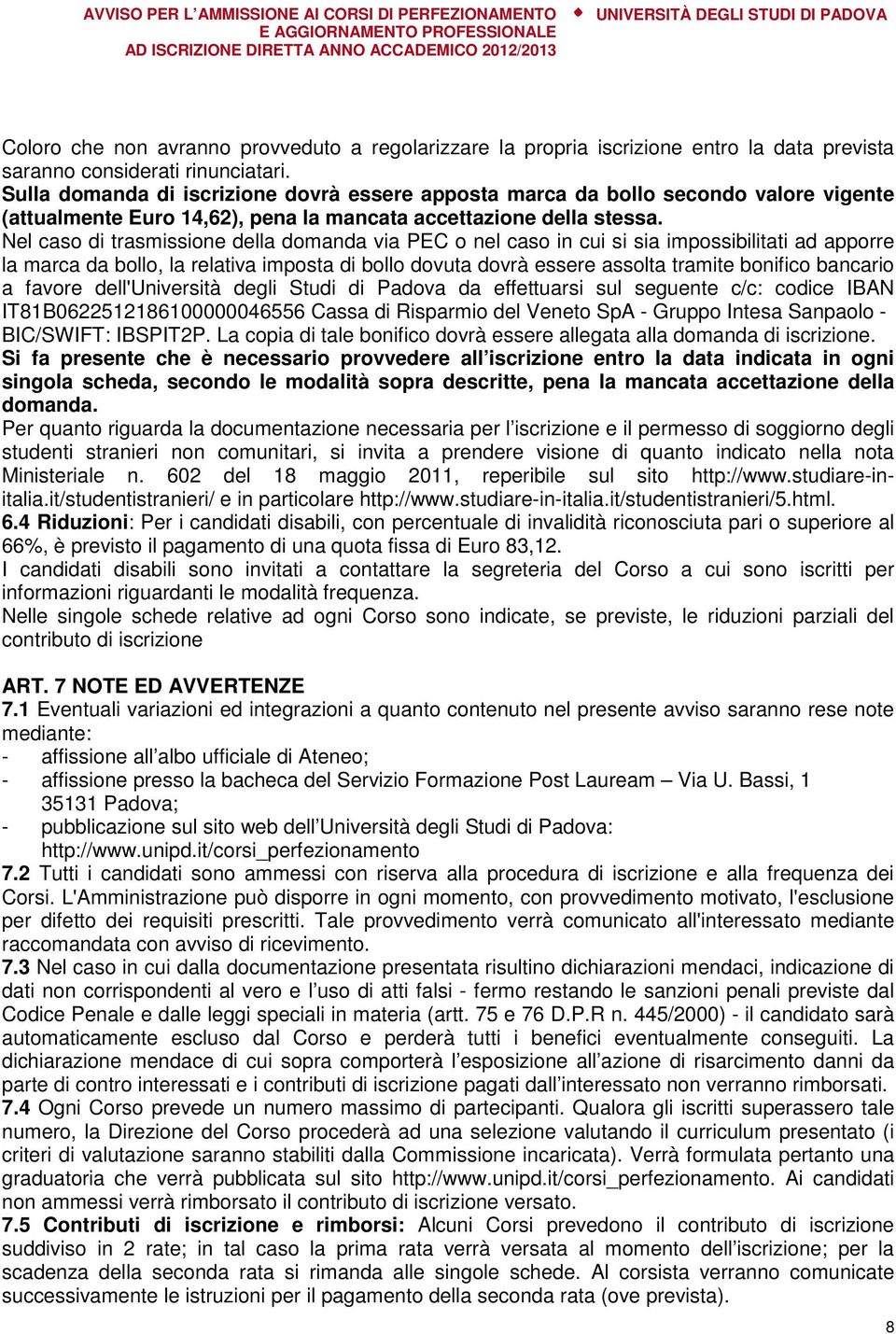 AVVISO PER L'AMMISSIONE AI CORSI DI PERFEZIONAMENTO E AGGIORNAMENTO PROFESSIONALE AD ISCRIZIONE DIRETTA ANNO ACCADEMICO 2012/2013

UNIVERSITÀ DEGLI STUDI DI PADOVA

Coloro che non avranno provveduto a regolarizzare la propria iscrizione entro la data prevista saranno considerati rinunciatari.
Sulla domanda di iscrizione dovrà essere apposta marca da bollo secondo valore vigente (attualmente Euro 14,62), pena la mancata accettazione della stessa.
Nel caso di trasmissione della domanda via PEC o nel caso in cui si sia impossibilitati ad apporre la marca da bollo, la relativa imposta di bollo dovuta dovrà essere assolta tramite bonifico bancario a favore dell'Università degli Studi di Padova da effettuarsi sul seguente c/c: codice IBAN IT81B0622512186100000046556 Cassa di Risparmio del Veneto SpA - Gruppo Intesa Sanpaolo - BIC/SWIFT: IBSPIT2P. La copia di tale bonifico dovrà essere allegata alla domanda di iscrizione.
Si fa presente che è necessario provvedere all'iscrizione entro la data indicata in ogni singola scheda, secondo le modalità sopra descritte, pena la mancata accettazione della domanda.
Per quanto riguarda la documentazione necessaria per l'iscrizione e il permesso di soggiorno degli studenti stranieri non comunitari, si invita a prendere visione di quanto indicato nella nota Ministeriale n. 602 del 18 maggio 2011, reperibile sul sito http://www.studiare-in-italia.it/studentistranieri/ e in particolare http://www.studiare-in-italia.it/studentistranieri/5.html.
6.4 Riduzioni: Per i candidati disabili, con percentuale di invalidità riconosciuta pari o superiore al 66%, è previsto il pagamento di una quota fissa di Euro 83,12.
I candidati disabili sono invitati a contattare la segreteria del Corso a cui sono iscritti per informazioni riguardanti le modalità frequenza.
Nelle singole schede relative ad ogni Corso sono indicate, se previste, le riduzioni parziali del contributo di iscrizione

ART. 7 NOTE ED AVVERTENZE
7.1 Eventuali variazioni ed integrazioni a quanto contenuto nel presente avviso saranno rese note mediante:
- affissione all'albo ufficiale di Ateneo;
- affissione presso la bacheca del Servizio Formazione Post Lauream – Via U. Bassi, 1 35131 Padova;
- pubblicazione sul sito web dell'Università degli Studi di Padova: http://www.unipd.it/corsi_perfezionamento
7.2 Tutti i candidati sono ammessi con riserva alla procedura di iscrizione e alla frequenza dei Corsi. L'Amministrazione può disporre in ogni momento, con provvedimento motivato, l'esclusione per difetto dei requisiti prescritti. Tale provvedimento verrà comunicato all'interessato mediante raccomandata con avviso di ricevimento.
7.3 Nel caso in cui dalla documentazione presentata risultino dichiarazioni mendaci, indicazione di dati non corrispondenti al vero e l'uso di atti falsi - fermo restando le sanzioni penali previste dal Codice Penale e dalle leggi speciali in materia (artt. 75 e 76 D.P.R n. 445/2000) - il candidato sarà automaticamente escluso dal Corso e perderà tutti i benefici eventualmente conseguiti. La dichiarazione mendace di cui sopra comporterà l'esposizione all'azione di risarcimento danni da parte di contro interessati e i contributi di iscrizione pagati dall'interessato non verranno rimborsati.
7.4 Ogni Corso prevede un numero massimo di partecipanti. Qualora gli iscritti superassero tale numero, la Direzione del Corso procederà ad una selezione valutando il curriculum presentato (i criteri di valutazione saranno stabiliti dalla Commissione incaricata). Verrà formulata pertanto una graduatoria che verrà pubblicata sul sito http://www.unipd.it/corsi_perfezionamento. Ai candidati non ammessi verrà rimborsato il contributo di iscrizione versato.
7.5 Contributi di iscrizione e rimborsi: Alcuni Corsi prevedono il contributo di iscrizione suddiviso in 2 rate; in tal caso la prima rata verrà versata al momento dell'iscrizione; per la scadenza della seconda rata si rimanda alle singole schede. Al corsista verranno comunicate successivamente le istruzioni per il pagamento della seconda rata (ove prevista).

8